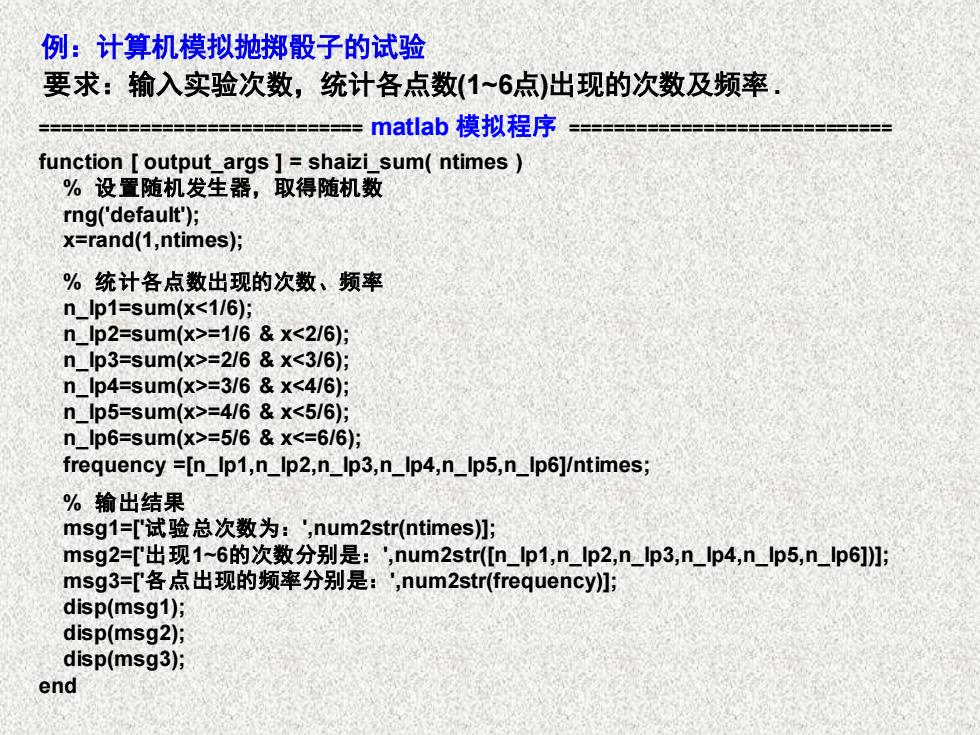 例：计算机模拟抛掷骰子的试验
要求：输入实验次数，统计各点数(1~6点)出现的次数及频率 .

============================ matlab 模拟程序 ============================

function [ output_args ] = shaizi_sum( ntimes )
% 设置随机发生器，取得随机数
rng('default');
x=rand(1,ntimes);

% 统计各点数出现的次数、频率
n_lp1=sum(x<1/6);
n_lp2=sum(x>=1/6 & x<2/6);
n_lp3=sum(x>=2/6 & x<3/6);
n_lp4=sum(x>=3/6 & x<4/6);
n_lp5=sum(x>=4/6 & x<5/6);
n_lp6=sum(x>=5/6 & x<=6/6);
frequency =[n_lp1,n_lp2,n_lp3,n_lp4,n_lp5,n_lp6]/ntimes;

% 输出结果
msg1=['试验总次数为：',num2str(ntimes)];
msg2=['出现1~6的次数分别是：',num2str([n_lp1,n_lp2,n_lp3,n_lp4,n_lp5,n_lp6])];
msg3=['各点出现的频率分别是：',num2str(frequency)];
disp(msg1);
disp(msg2);
disp(msg3);
end